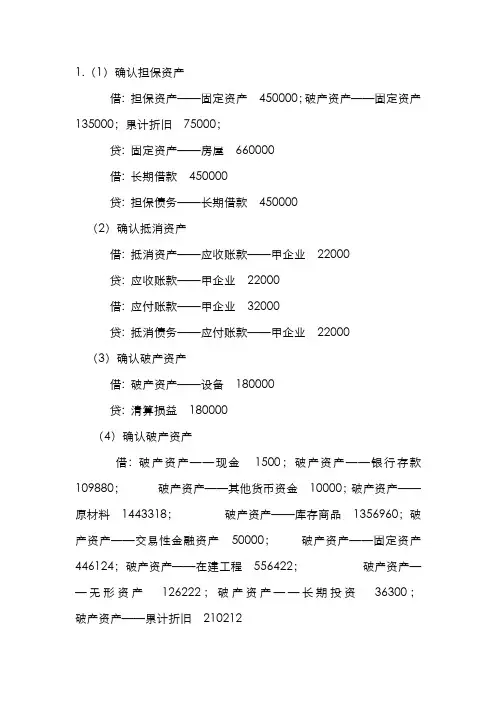 1.（1）确认担保资产

借：担保资产——固定资产　450000；破产资产——固定资产　135000；累计折旧　75000；

贷：固定资产——房屋　660000

借：长期借款　450000

贷：担保债务——长期借款　450000

（2）确认抵消资产

借：抵消资产——应收账款——甲企业　22000

贷：应收账款——甲企业　22000

借：应付账款——甲企业　32000

贷：抵消债务——应付账款——甲企业　22000

（3）确认破产资产

借：破产资产——设备　180000

贷：清算损益　180000

（4）确认破产资产

借：破产资产——现金　1500；破产资产——银行存款　109880；　破产资产——其他货币资金　10000；破产资产——原材料　1443318；　破产资产——库存商品　1356960；破产资产——交易性金融资产　50000；　破产资产——固定资产　446124；破产资产——在建工程　556422；　破产资产——无形资产　126222；破产资产——长期投资　36300；破产资产——累计折旧　210212